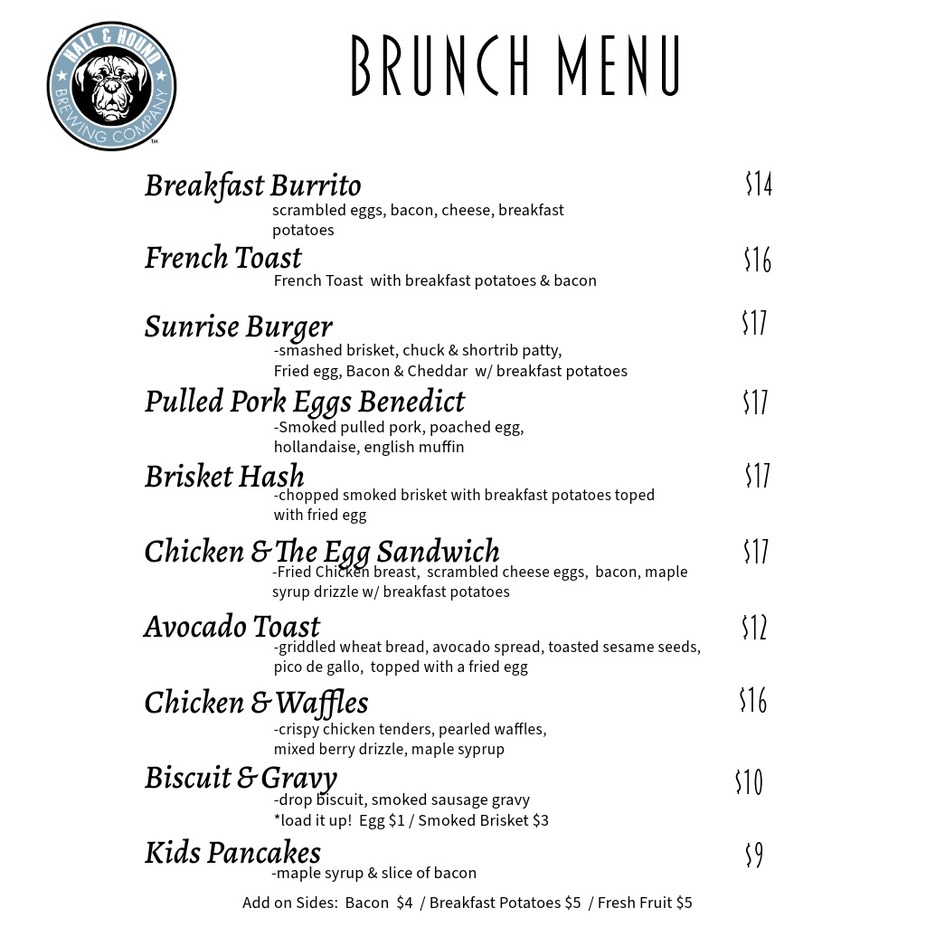 HALL & HOUND BREWING COMPANY

BRUNCH MENU

Breakfast Burrito $14
scrambled eggs, bacon, cheese, breakfast potatoes

French Toast $16
French Toast with breakfast potatoes & bacon

Sunrise Burger $17
-smashed brisket, chuck & shortrib patty, Fried egg, Bacon & Cheddar w/ breakfast potatoes

Pulled Pork Eggs Benedict $17
-Smoked pulled pork, poached egg, hollandaise, english muffin

Brisket Hash $17
-chopped smoked brisket with breakfast potatoes toped with fried egg

Chicken & The Egg Sandwich $17
-Fried Chicken breast, scrambled cheese eggs, bacon, maple syrup drizzle w/ breakfast potatoes

Avocado Toast $12
-griddled wheat bread, avocado spread, toasted sesame seeds, pico de gallo, topped with a fried egg

Chicken & Waffles $16
-crispy chicken tenders, pearled waffles, mixed berry drizzle, maple syprup

Biscuit & Gravy $10
-drop biscuit, smoked sausage gravy
*load it up! Egg $1 / Smoked Brisket $3

Kids Pancakes $9
-maple syrup & slice of bacon

Add on Sides: Bacon $4 / Breakfast Potatoes $5 / Fresh Fruit $5